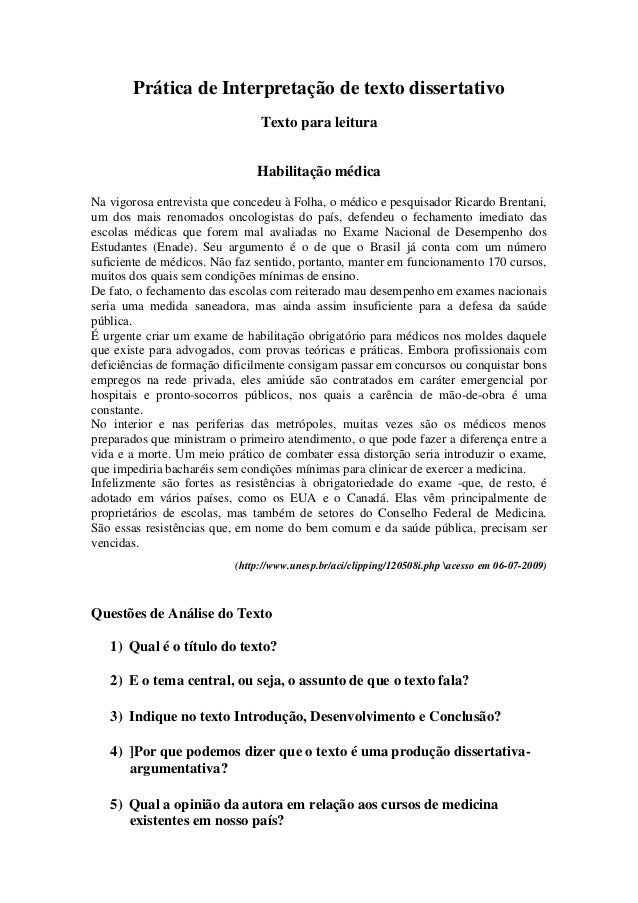 Prática de Interpretação de texto dissertativo

Texto para leitura

Habilitação médica

Na vigorosa entrevista que concedeu à Folha, o médico e pesquisador Ricardo Brentani, um dos mais renomados oncologistas do país, defendeu o fechamento imediato das escolas médicas que forem mal avaliadas no Exame Nacional de Desempenho dos Estudantes (Enade). Seu argumento é o de que o Brasil já conta com um número suficiente de médicos. Não faz sentido, portanto, manter em funcionamento 170 cursos, muitos dos quais sem condições mínimas de ensino.
De fato, o fechamento das escolas com reiterado mau desempenho em exames nacionais seria uma medida saneadora, mas ainda assim insuficiente para a defesa da saúde pública.
É urgente criar um exame de habilitação obrigatório para médicos nos moldes daquele que existe para advogados, com provas teóricas e práticas. Embora profissionais com deficiências de formação dificilmente consigam passar em concursos ou conquistar bons empregos na rede privada, eles amiúde são contratados em caráter emergencial por hospitais e pronto-socorros públicos, nos quais a carência de mão-de-obra é uma constante.
No interior e nas periferias das metrópoles, muitas vezes são os médicos menos preparados que ministram o primeiro atendimento, o que pode fazer a diferença entre a vida e a morte. Um meio prático de combater essa distorção seria introduzir o exame, que impediria bacharéis sem condições mínimas para clinicar de exercer a medicina.
Infelizmente são fortes as resistências à obrigatoriedade do exame -que, de resto, é adotado em vários países, como os EUA e o Canadá. Elas vêm principalmente de proprietários de escolas, mas também de setores do Conselho Federal de Medicina. São essas resistências que, em nome do bem comum e da saúde pública, precisam ser vencidas.

(http://www.unesp.br/aci/clipping/120508i.php \acesso em 06-07-2009)

Questões de Análise do Texto

1) Qual é o título do texto?

2) E o tema central, ou seja, o assunto de que o texto fala?

3) Indique no texto Introdução, Desenvolvimento e Conclusão?

4) ]Por que podemos dizer que o texto é uma produção dissertativa-argumentativa?

5) Qual a opinião da autora em relação aos cursos de medicina existentes em nosso país?